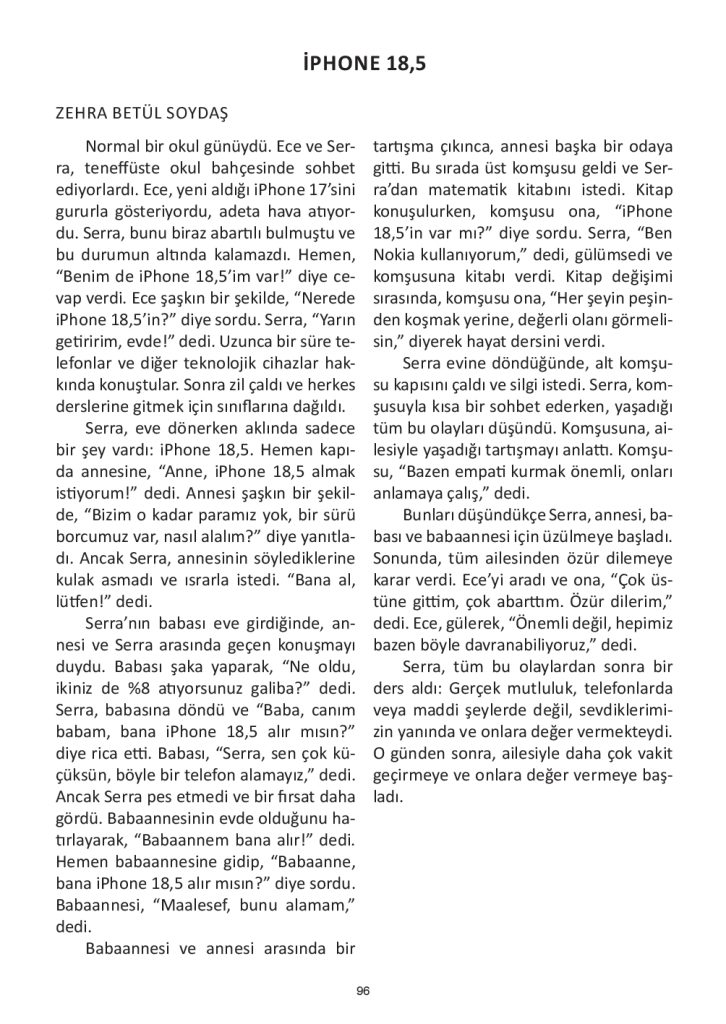 İPHONE 18,5

ZEHRA BETÜL SOYDAŞ

Normal bir okul günüydü. Ece ve Serra, teneffüste okul bahçesinde sohbet ediyorlardı. Ece, yeni aldığı iPhone 17'sini gururla gösteriyordu, adeta hava atıyordu. Serra, bunu biraz abartılı bulmuştu ve bu durumun altında kalamazdı. Hemen, "Benim de iPhone 18,5'im var!" diye cevap verdi. Ece şaşkın bir şekilde, "Nerede iPhone 18,5'in?" diye sordu. Serra, "Yarın getiririm, evde!" dedi. Uzunca bir süre telefonlar ve diğer teknolojik cihazlar hakkında konuştular. Sonra zil çaldı ve herkes derslerine gitmek için sınıflarına dağıldı.

Serra, eve dönerken aklında sadece bir şey vardı: iPhone 18,5. Hemen kapıda annesine, "Anne, iPhone 18,5 almak istiyorum!" dedi. Annesi şaşkın bir şekilde, "Bizim o kadar paramız yok, bir sürü borcumuz var, nasıl alalım?" diye yanıtladı. Ancak Serra, annesinin söylediklerine kulak asmadı ve ısrarla istedi. "Bana al, lütfen!" dedi.

Serra'nın babası eve girdiğinde, annesi ve Serra arasında geçen konuşmayı duydu. Babası şaka yaparak, "Ne oldu, ikiniz de %8 atıyorsunuz galiba?" dedi. Serra, babasına döndü ve "Baba, canım babam, bana iPhone 18,5 alır mısın?" diye rica etti. Babası, "Serra, sen çok küçüksün, böyle bir telefon alamayız," dedi. Ancak Serra pes etmedi ve bir fırsat daha gördü. Babaannesinin evde olduğunu hatırlayarak, "Babaannem bana alır!" dedi. Hemen babaannesine gidip, "Babaanne, bana iPhone 18,5 alır mısın?" diye sordu. Babaannesi, "Maalesef, bunu alamam," dedi.

Babaannesi ve annesi arasında bir tartışma çıkınca, annesi başka bir odaya gitti. Bu sırada üst komşusu geldi ve Serra'dan matematik kitabını istedi. Kitap konuşulurken, komşusu ona, "iPhone 18,5'in var mı?" diye sordu. Serra, "Ben Nokia kullanıyorum," dedi, gülümsedi ve komşusuna kitabı verdi. Kitap değişimi sırasında, komşusu ona, "Her şeyin peşinden koşmak yerine, değerli olanı görmelisin," diyerek hayat dersini verdi.

Serra evine döndüğünde, alt komşusu kapısını çaldı ve silgi istedi. Serra, komşusuyla kısa bir sohbet ederken, yaşadığı tüm bu olayları düşündü. Komşusuna, ailesiyle yaşadığı tartışmayı anlattı. Komşusu, "Bazen empati kurmak önemli, onları anlamaya çalış," dedi.

Bunları düşündükçe Serra, annesi, babası ve babaannesi için üzülmeye başladı. Sonunda, tüm ailesinden özür dilemeye karar verdi. Ece'yi aradı ve ona, "Çok üstüne gittim, çok abarttım. Özür dilerim," dedi. Ece, gülerek, "Önemli değil, hepimiz bazen böyle davranabiliyoruz," dedi.

Serra, tüm bu olaylardan sonra bir ders aldı: Gerçek mutluluk, telefonlarda veya maddi şeylerde değil, sevdiklerimizin yanında ve onlara değer vermekteydi. O günden sonra, ailesiyle daha çok vakit geçirmeye ve onlara değer vermeye başladı.

96